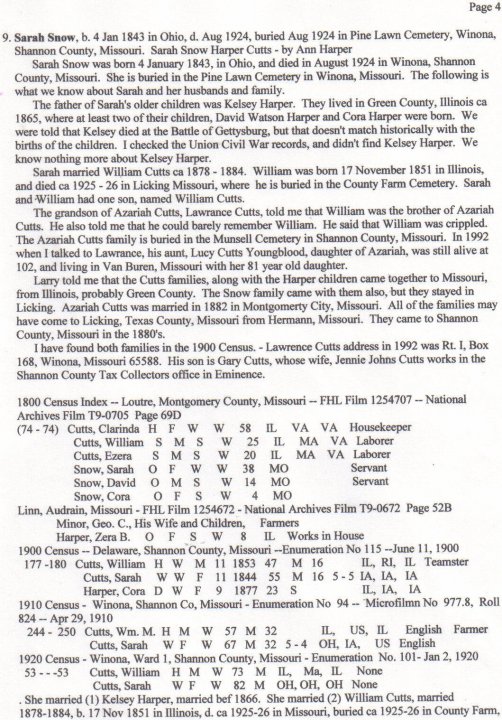 Page 4

9. **Sarah Snow**, b. 4 Jan 1843 in Ohio, d. Aug 1924, buried Aug 1924 in Pine Lawn Cemetery, Winona, Shannon County, Missouri. Sarah Snow Harper Cutts - by Ann Harper

Sarah Snow was born 4 January 1843, in Ohio, and died in August 1924 in Winona, Shannon County, Missouri. She is buried in the Pine Lawn Cemetery in Winona, Missouri. The following is what we know about Sarah and her husbands and family.

The father of Sarah's older children was Kelsey Harper. They lived in Green County, Illinois ca 1865, where at least two of their children, David Watson Harper and Cora Harper were born. We were told that Kelsey died at the Battle of Gettysburg, but that doesn't match historically with the births of the children. I checked the Union Civil War records, and didn't find Kelsey Harper. We know nothing more about Kelsey Harper.

Sarah married William Cutts ca 1878 - 1884. William was born 17 November 1851 in Illinois, and died ca 1925 - 26 in Licking Missouri, where he is buried in the County Farm Cemetery. Sarah and William had one son, named William Cutts.

The grandson of Azariah Cutts, Lawrance Cutts, told me that William was the brother of Azariah Cutts. He also told me that he could barely remember William. He said that William was crippled. The Azariah Cutts family is buried in the Munsell Cemetery in Shannon County, Missouri. In 1992 when I talked to Lawrance, his aunt, Lucy Cutts Youngblood, daughter of Azariah, was still alive at 102, and living in Van Buren, Missouri with her 81 year old daughter.

Larry told me that the Cutts families, along with the Harper children came together to Missouri, from Illinois, probably Green County. The Snow family came with them also, but they stayed in Licking. Azariah Cutts was married in 1882 in Montgomerty City, Missouri. All of the families may have come to Licking, Texas County, Missouri from Hermann, Missouri. They came to Shannon County, Missouri in the 1880's.

I have found both families in the 1900 Census. - Lawrence Cutts address in 1992 was Rt. I, Box 168, Winona, Missouri 65588. His son is Gary Cutts, whose wife, Jennie Johns Cutts works in the Shannon County Tax Collectors office in Eminence.

1800 Census Index -- Loutre, Montgomery County, Missouri -- FHL Film 1254707 -- National Archives Film T9-0705 Page 69D
(74 - 74) Cutts, Clarinda H F W W 58 IL VA VA Housekeeper
Cutts, William S M S W 25 IL MA VA Laborer
Cutts, Ezera S M S W 20 IL MA VA Laborer
Snow, Sarah O F W W 38 MO Servant
Snow, David O M S W 14 MO Servant
Snow, Cora O F S W 4 MO
Linn, Audrain, Missouri - FHL Film 1254672 - National Archives Film T9-0672 Page 52B
Minor, Geo. C., His Wife and Children, Farmers
Harper, Zera B. O F S W 8 IL Works in House
1900 Census -- Delaware, Shannon County, Missouri --Enumeration No 115 --June 11, 1900
177 -180 Cutts, William H W M 11 1853 47 M 16 IL, RI, IL Teamster
Cutts, Sarah W W F 11 1844 55 M 16 5 - 5 IA, IA, IA
Harper, Cora D W F 9 1877 23 S IL, IA, IA
1910 Census - Winona, Shannon Co, Missouri - Enumeration No 94 -- Microfilmn No 977.8, Roll 824 -- Apr 29, 1910
244 - 250 Cutts, Wm. M. H M W 57 M 32 IL, US, IL English Farmer
Cutts, Sarah W F W 67 M 32 5 - 4 OH, IA, US English
1920 Census - Winona, Ward 1, Shannon County, Missouri - Enumeration No. 101- Jan 2, 1920
53 - - -53 Cutts, William H M W 73 M IL, Ma, IL None
Cutts, Sarah W F W 82 M OH, OH, OH None
. She married (1) Kelsey Harper, married bef 1866. She married (2) William Cutts, married 1878-1884, b. 17 Nov 1851 in Illinois, d. ca 1925-26 in Missouri, buried ca 1925-26 in County Farm,